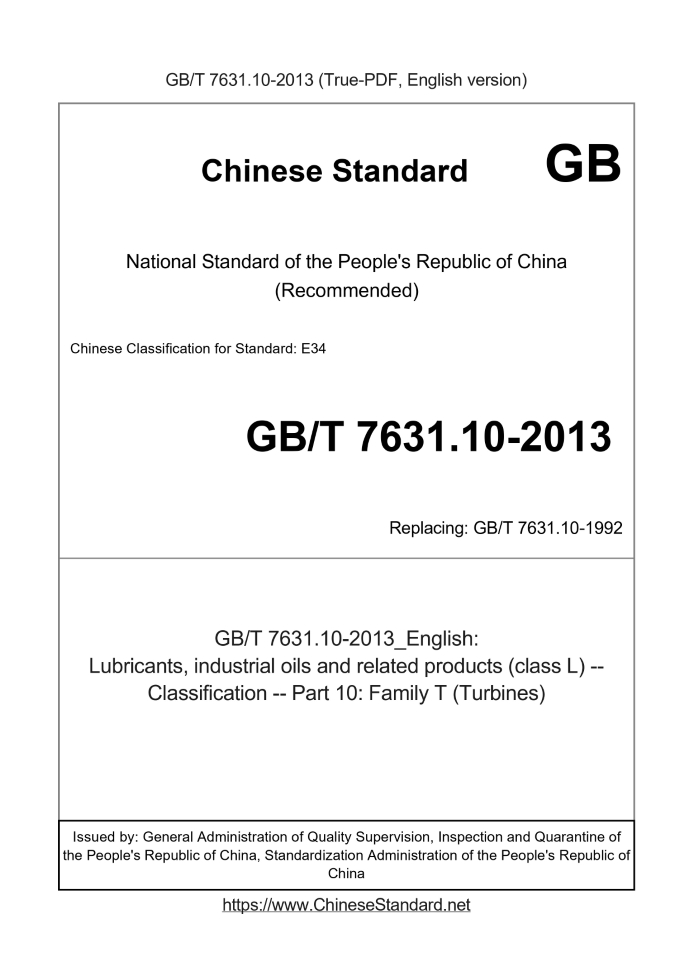 GB/T 7631.10-2013 (True-PDF, English version)

Chinese Standard GB

National Standard of the People's Republic of China
(Recommended)

Chinese Classification for Standard: E34

GB/T 7631.10-2013

Replacing: GB/T 7631.10-1992

GB/T 7631.10-2013_English:
Lubricants, industrial oils and related products (class L) -- Classification -- Part 10: Family T (Turbines)

Issued by: General Administration of Quality Supervision, Inspection and Quarantine of the People's Republic of China, Standardization Administration of the People's Republic of China

https://www.ChineseStandard.net